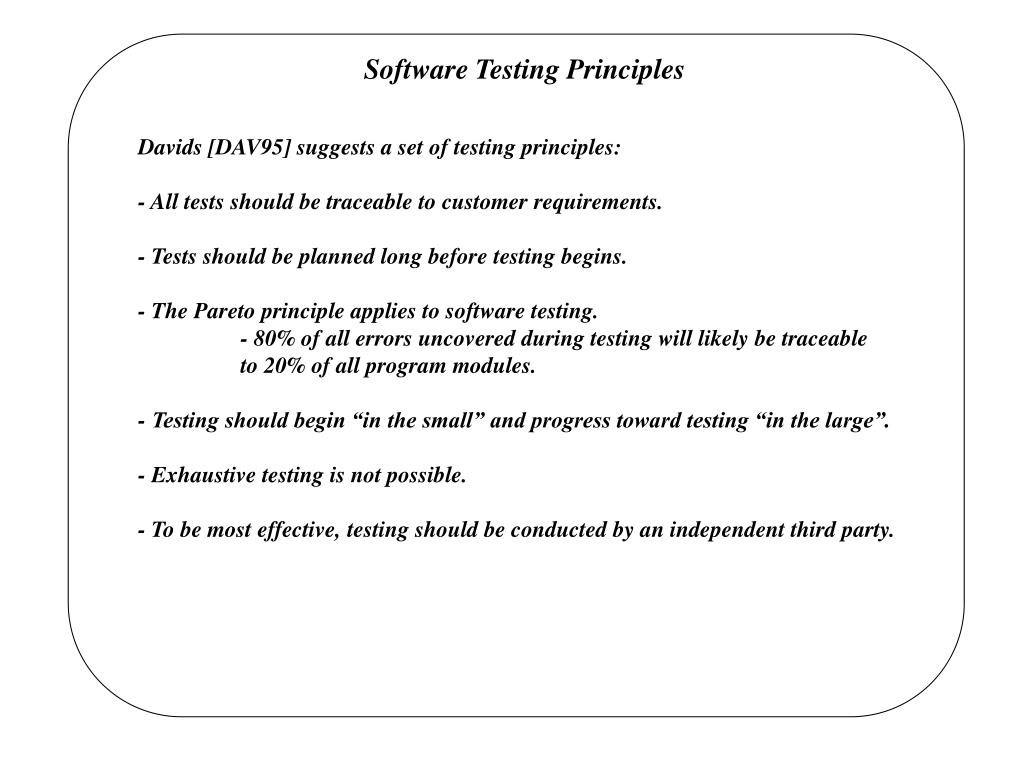 Software Testing Principles

Davids [DAV95] suggests a set of testing principles:

- All tests should be traceable to customer requirements.

- Tests should be planned long before testing begins.

- The Pareto principle applies to software testing.
- 80% of all errors uncovered during testing will likely be traceable to 20% of all program modules.

- Testing should begin “in the small” and progress toward testing “in the large”.

- Exhaustive testing is not possible.

- To be most effective, testing should be conducted by an independent third party.